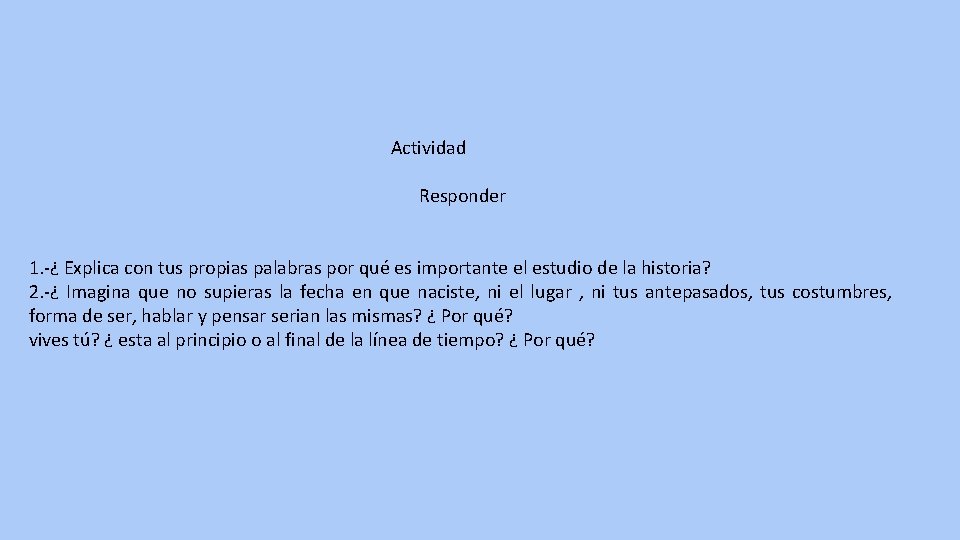 Actividad

Responder

1.-¿ Explica con tus propias palabras por qué es importante el estudio de la historia?
2.-¿ Imagina que no supieras la fecha en que naciste, ni el lugar , ni tus antepasados, tus costumbres, forma de ser, hablar y pensar serian las mismas? ¿ Por qué?
vives tú? ¿ esta al principio o al final de la línea de tiempo? ¿ Por qué?